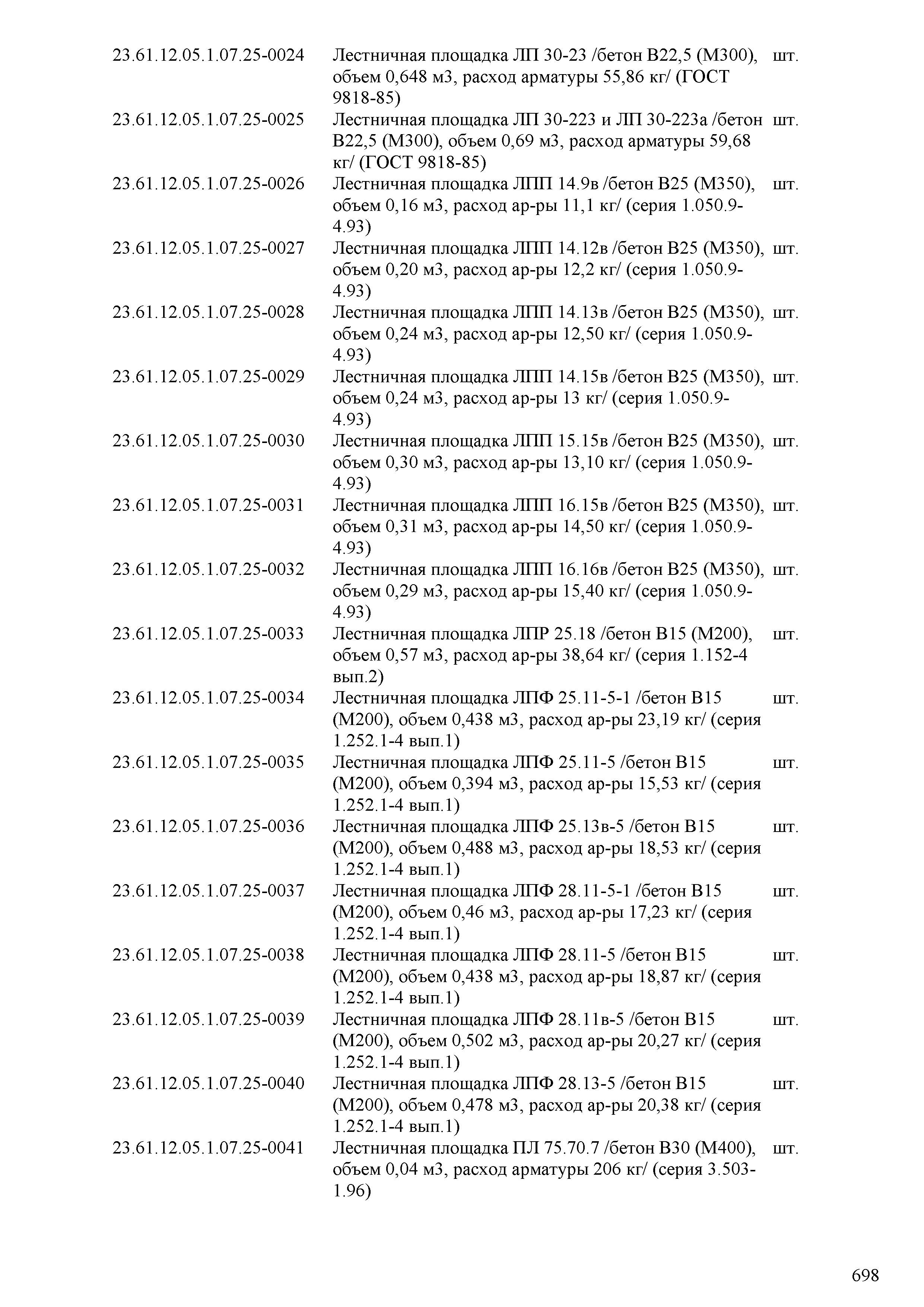 | | | |
|---|---|---|
| 23.61.12.05.1.07.25-0024 | Лестничная площадка ЛП 30-23 /бетон В22,5 (М300), объем 0,648 м3, расход арматуры 55,86 кг/ (ГОСТ 9818-85) | шт. |
| 23.61.12.05.1.07.25-0025 | Лестничная площадка ЛП 30-223 и ЛП 30-223а /бетон В22,5 (М300), объем 0,69 м3, расход арматуры 59,68 кг/ (ГОСТ 9818-85) | шт. |
| 23.61.12.05.1.07.25-0026 | Лестничная площадка ЛПП 14.9в /бетон В25 (М350), объем 0,16 м3, расход ар-ры 11,1 кг/ (серия 1.050.9-4.93) | шт. |
| 23.61.12.05.1.07.25-0027 | Лестничная площадка ЛПП 14.12в /бетон В25 (М350), объем 0,20 м3, расход ар-ры 12,2 кг/ (серия 1.050.9-4.93) | шт. |
| 23.61.12.05.1.07.25-0028 | Лестничная площадка ЛПП 14.13в /бетон В25 (М350), объем 0,24 м3, расход ар-ры 12,50 кг/ (серия 1.050.9-4.93) | шт. |
| 23.61.12.05.1.07.25-0029 | Лестничная площадка ЛПП 14.15в /бетон В25 (М350), объем 0,24 м3, расход ар-ры 13 кг/ (серия 1.050.9-4.93) | шт. |
| 23.61.12.05.1.07.25-0030 | Лестничная площадка ЛПП 15.15в /бетон В25 (М350), объем 0,30 м3, расход ар-ры 13,10 кг/ (серия 1.050.9-4.93) | шт. |
| 23.61.12.05.1.07.25-0031 | Лестничная площадка ЛПП 16.15в /бетон В25 (М350), объем 0,31 м3, расход ар-ры 14,50 кг/ (серия 1.050.9-4.93) | шт. |
| 23.61.12.05.1.07.25-0032 | Лестничная площадка ЛПП 16.16в /бетон В25 (М350), объем 0,29 м3, расход ар-ры 15,40 кг/ (серия 1.050.9-4.93) | шт. |
| 23.61.12.05.1.07.25-0033 | Лестничная площадка ЛПР 25.18 /бетон В15 (М200), объем 0,57 м3, расход ар-ры 38,64 кг/ (серия 1.152-4 вып.2) | шт. |
| 23.61.12.05.1.07.25-0034 | Лестничная площадка ЛПФ 25.11-5-1 /бетон В15 (М200), объем 0,438 м3, расход ар-ры 23,19 кг/ (серия 1.252.1-4 вып.1) | шт. |
| 23.61.12.05.1.07.25-0035 | Лестничная площадка ЛПФ 25.11-5 /бетон В15 (М200), объем 0,394 м3, расход ар-ры 15,53 кг/ (серия 1.252.1-4 вып.1) | шт. |
| 23.61.12.05.1.07.25-0036 | Лестничная площадка ЛПФ 25.13в-5 /бетон В15 (М200), объем 0,488 м3, расход ар-ры 18,53 кг/ (серия 1.252.1-4 вып.1) | шт. |
| 23.61.12.05.1.07.25-0037 | Лестничная площадка ЛПФ 28.11-5-1 /бетон В15 (М200), объем 0,46 м3, расход ар-ры 17,23 кг/ (серия 1.252.1-4 вып.1) | шт. |
| 23.61.12.05.1.07.25-0038 | Лестничная площадка ЛПФ 28.11-5 /бетон В15 (М200), объем 0,438 м3, расход ар-ры 18,87 кг/ (серия 1.252.1-4 вып.1) | шт. |
| 23.61.12.05.1.07.25-0039 | Лестничная площадка ЛПФ 28.11в-5 /бетон В15 (М200), объем 0,502 м3, расход ар-ры 20,27 кг/ (серия 1.252.1-4 вып.1) | шт. |
| 23.61.12.05.1.07.25-0040 | Лестничная площадка ЛПФ 28.13-5 /бетон В15 (М200), объем 0,478 м3, расход ар-ры 20,38 кг/ (серия 1.252.1-4 вып.1) | шт. |
| 23.61.12.05.1.07.25-0041 | Лестничная площадка ПЛ 75.70.7 /бетон В30 (М400), объем 0,04 м3, расход арматуры 206 кг/ (серия 3.503-1.96) | шт. |

698